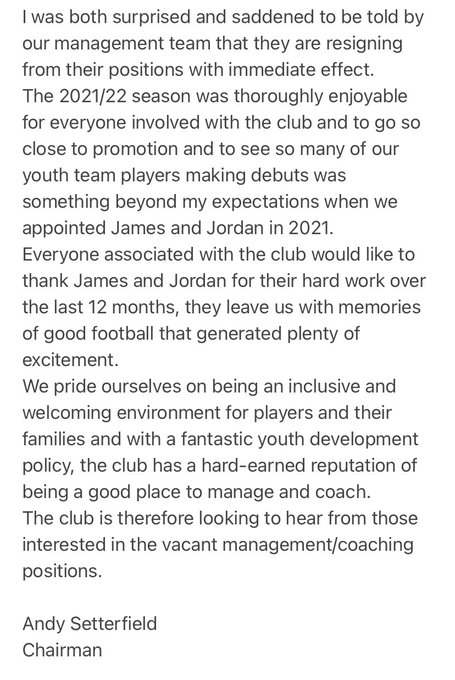 I was both surprised and saddened to be told by our management team that they are resigning from their positions with immediate effect.
The 2021/22 season was thoroughly enjoyable for everyone involved with the club and to go so close to promotion and to see so many of our youth team players making debuts was something beyond my expectations when we appointed James and Jordan in 2021.
Everyone associated with the club would like to thank James and Jordan for their hard work over the last 12 months, they leave us with memories of good football that generated plenty of excitement.
We pride ourselves on being an inclusive and welcoming environment for players and their families and with a fantastic youth development policy, the club has a hard-earned reputation of being a good place to manage and coach.
The club is therefore looking to hear from those interested in the vacant management/coaching positions.

Andy Setterfield
Chairman